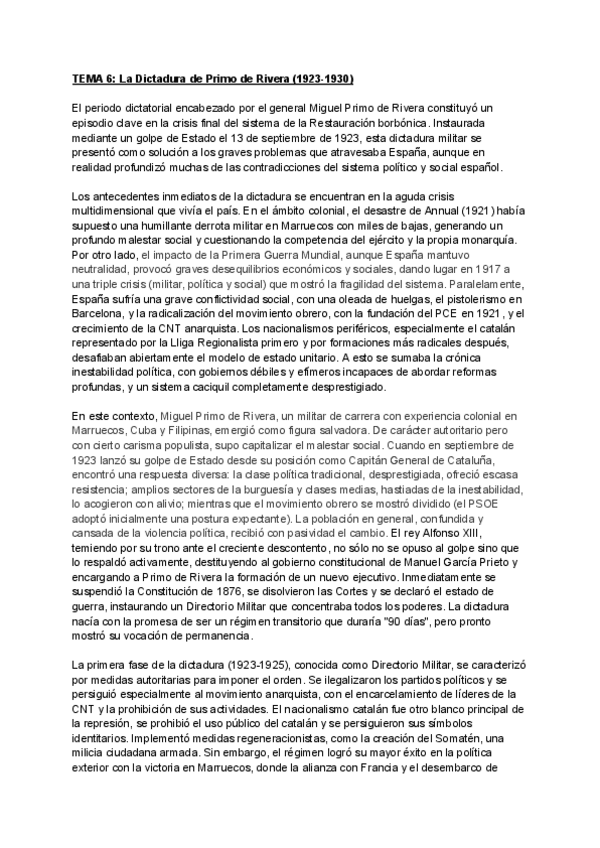 TEMA 6: La Dictadura de Primo de Rivera (1923-1930)

El periodo dictatorial encabezado por el general Miguel Primo de Rivera constituyó un episodio clave en la crisis final del sistema de la Restauración borbónica. Instaurada mediante un golpe de Estado el 13 de septiembre de 1923, esta dictadura militar se presentó como solución a los graves problemas que atravesaba España, aunque en realidad profundizó muchas de las contradicciones del sistema político y social español.

Los antecedentes inmediatos de la dictadura se encuentran en la aguda crisis multidimensional que vivía el país. En el ámbito colonial, el desastre de Annual (1921) había supuesto una humillante derrota militar en Marruecos con miles de bajas, generando un profundo malestar social y cuestionando la competencia del ejército y la propia monarquía. Por otro lado, el impacto de la Primera Guerra Mundial, aunque España mantuvo neutralidad, provocó graves desequilibrios económicos y sociales, dando lugar en 1917 a una triple crisis (militar, política y social) que mostró la fragilidad del sistema. Paralelamente, España sufría una grave conflictividad social, con una oleada de huelgas, el pistolerismo en Barcelona, y la radicalización del movimiento obrero, con la fundación del PCE en 1921, y el crecimiento de la CNT anarquista. Los nacionalismos periféricos, especialmente el catalán representado por la Lliga Regionalista primero y por formaciones más radicales después, desafiaban abiertamente el modelo de estado unitario. A esto se sumaba la crónica inestabilidad política, con gobiernos débiles y efímeros incapaces de abordar reformas profundas, y un sistema caciquil completamente desprestigiado.

En este contexto, Miguel Primo de Rivera, un militar de carrera con experiencia colonial en Marruecos, Cuba y Filipinas, emergió como figura salvadora. De carácter autoritario pero con cierto carisma populista, supo capitalizar el malestar social. Cuando en septiembre de 1923 lanzó su golpe de Estado desde su posición como Capitán General de Cataluña, encontró una respuesta diversa: la clase política tradicional, desprestigiada, ofreció escasa resistencia; amplios sectores de la burguesía y clases medias, hastiadas de la inestabilidad, lo acogieron con alivio; mientras que el movimiento obrero se mostró dividido (el PSOE adoptó inicialmente una postura expectante). La población en general, confundida y cansada de la violencia política, recibió con pasividad el cambio. El rey Alfonso XIII, temiendo por su trono ante el creciente descontento, no sólo no se opuso al golpe sino que lo respaldó activamente, destituyendo al gobierno constitucional de Manuel García Prieto y encargando a Primo de Rivera la formación de un nuevo ejecutivo. Inmediatamente se suspendió la Constitución de 1876, se disolvieron las Cortes y se declaró el estado de guerra, instaurando un Directorio Militar que concentraba todos los poderes. La dictadura nacía con la promesa de ser un régimen transitorio que duraría "90 días", pero pronto mostró su vocación de permanencia.

La primera fase de la dictadura (1923-1925), conocida como Directorio Militar, se caracterizó por medidas autoritarias para imponer el orden. Se ilegalizaron los partidos políticos y se persiguió especialmente al movimiento anarquista, con el encarcelamiento de líderes de la CNT y la prohibición de sus actividades. El nacionalismo catalán fue otro blanco principal de la represión, se prohibió el uso público del catalán y se persiguieron sus símbolos identitarios. Implementó medidas regeneracionistas, como la creación del Somatén, una milicia ciudadana armada. Sin embargo, el régimen logró su mayor éxito en la política exterior con la victoria en Marruecos, donde la alianza con Francia y el desembarco de